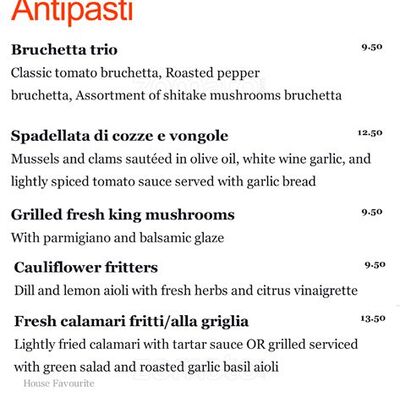 Antipasti

Bruchetta trio 9.50
Classic tomato bruchetta, Roasted pepper bruchetta, Assortment of shitake mushrooms bruchetta

Spadellata di cozze e vongole 12.50
Mussels and clams sautéed in olive oil, white wine garlic, and lightly spiced tomato sauce served with garlic bread

Grilled fresh king mushrooms 9.50
With parmigiano and balsamic glaze

Cauliflower fritters 9.50
Dill and lemon aioli with fresh herbs and citrus vinaigrette

Fresh calamari fritti/alla griglia 13.50
Lightly fried calamari with tartar sauce OR grilled serviced with green salad and roasted garlic basil aioli

House Favourite